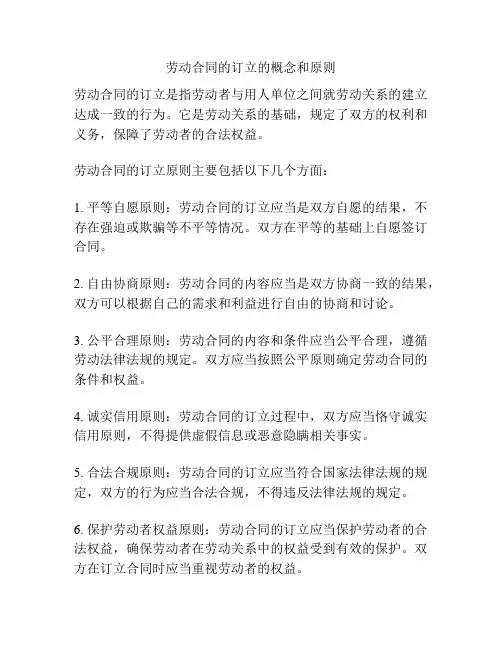 劳动合同的订立的概念和原则

劳动合同的订立是指劳动者与用人单位之间就劳动关系的建立达成一致的行为。它是劳动关系的基础，规定了双方的权利和义务，保障了劳动者的合法权益。

劳动合同的订立原则主要包括以下几个方面：

1. 平等自愿原则：劳动合同的订立应当是双方自愿的结果，不存在强迫或欺骗等不平等情况。双方在平等的基础上自愿签订合同。

2. 自由协商原则：劳动合同的内容应当是双方协商一致的结果，双方可以根据自己的需求和利益进行自由的协商和讨论。

3. 公平合理原则：劳动合同的内容和条件应当公平合理，遵循劳动法律法规的规定。双方应当按照公平原则确定劳动合同的条件和权益。

4. 诚实信用原则：劳动合同的订立过程中，双方应当恪守诚实信用原则，不得提供虚假信息或恶意隐瞒相关事实。

5. 合法合规原则：劳动合同的订立应当符合国家法律法规的规定，双方的行为应当合法合规，不得违反法律法规的规定。

6. 保护劳动者权益原则：劳动合同的订立应当保护劳动者的合法权益，确保劳动者在劳动关系中的权益受到有效的保护。双方在订立合同时应当重视劳动者的权益。